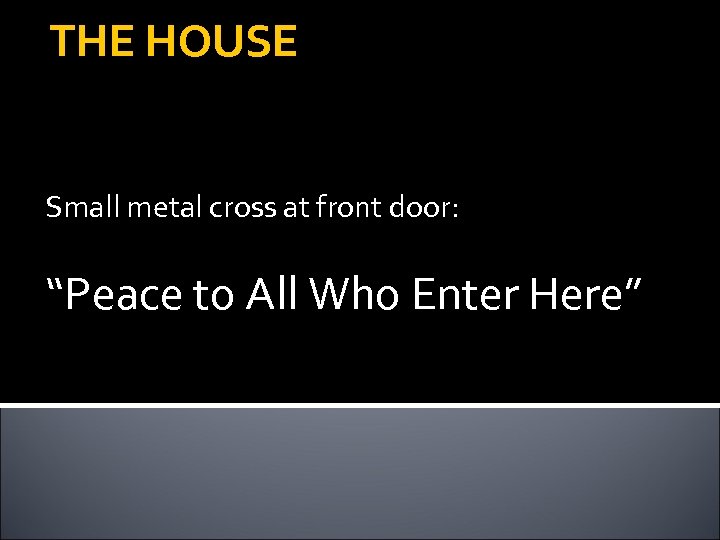 THE HOUSE

Small metal cross at front door:

“Peace to All Who Enter Here”